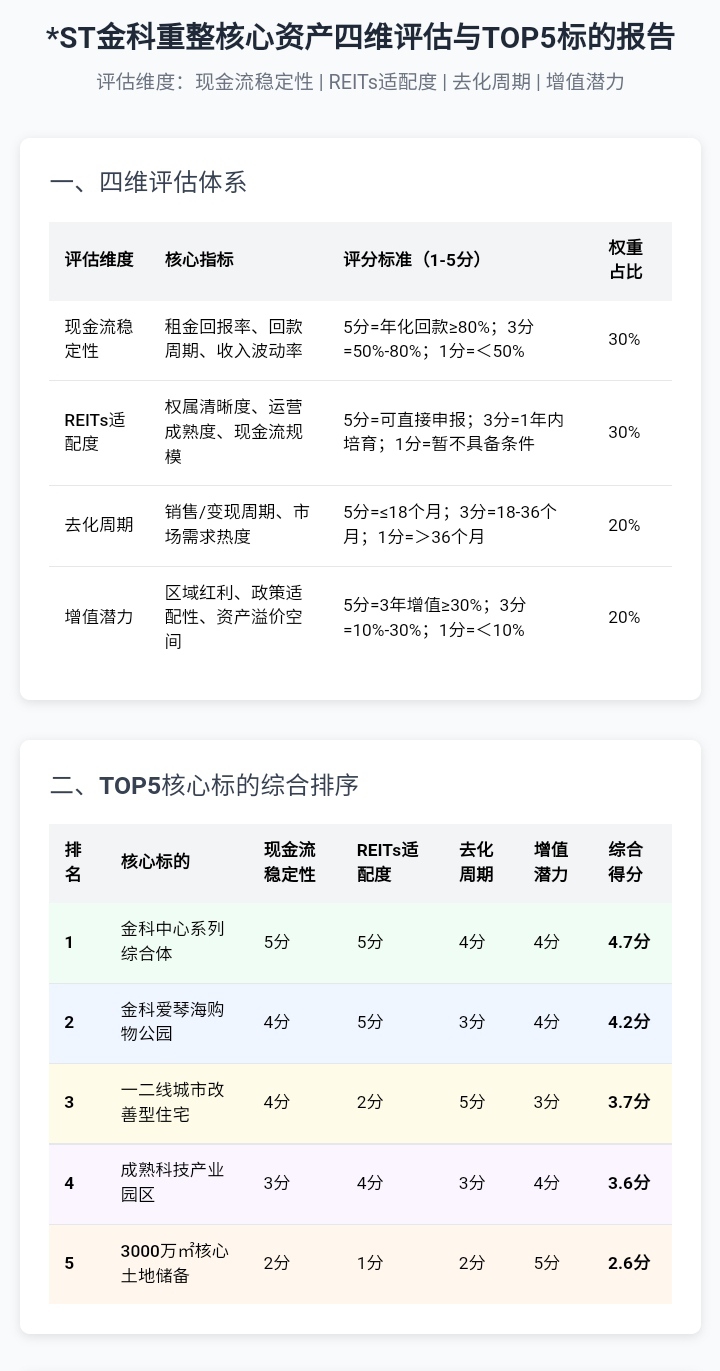 *ST金科重整核心资产四维评估与TOP5标的报告

评估维度：现金流稳定性 | REITs适配度 | 去化周期 | 增值潜力

一、四维评估体系

| 评估维度 | 核心指标 | 评分标准（1-5分） | 权重占比 |
|---|---|---|---|
| 现金流稳定性 | 租金回报率、回款周期、收入波动率 | 5分=年化回款≥80%；3分=50%-80%；1分=＜50% | 30% |
| REITs适配度 | 权属清晰度、运营成熟度、现金流规模 | 5分=可直接申报；3分=1年内培育；1分=暂不具备条件 | 30% |
| 去化周期 | 销售/变现周期、市场需求热度 | 5分=≤18个月；3分=18-36个月；1分=＞36个月 | 20% |
| 增值潜力 | 区域红利、政策适配性、资产溢价空间 | 5分=3年增值≥30%；3分=10%-30%；1分=＜10% | 20% |

二、TOP5核心标的综合排序

| 排名 | 核心标的 | 现金流稳定性 | REITs适配度 | 去化周期 | 增值潜力 | 综合得分 |
|---|---|---|---|---|---|---|
| 1 | 金科中心系列综合体 | 5分 | 5分 | 4分 | 4分 | 4.7分 |
| 2 | 金科爱琴海购物公园 | 4分 | 5分 | 3分 | 4分 | 4.2分 |
| 3 | 一二线城市改善型住宅 | 4分 | 2分 | 5分 | 3分 | 3.7分 |
| 4 | 成熟科技产业园区 | 3分 | 4分 | 3分 | 4分 | 3.6分 |
| 5 | 3000万㎡核心土地储备 | 2分 | 1分 | 2分 | 5分 | 2.6分 |